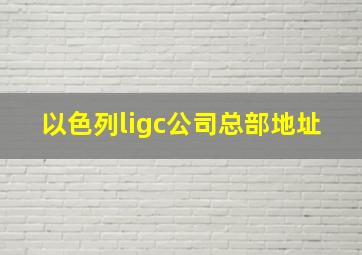 以色列ligc公司总部地址